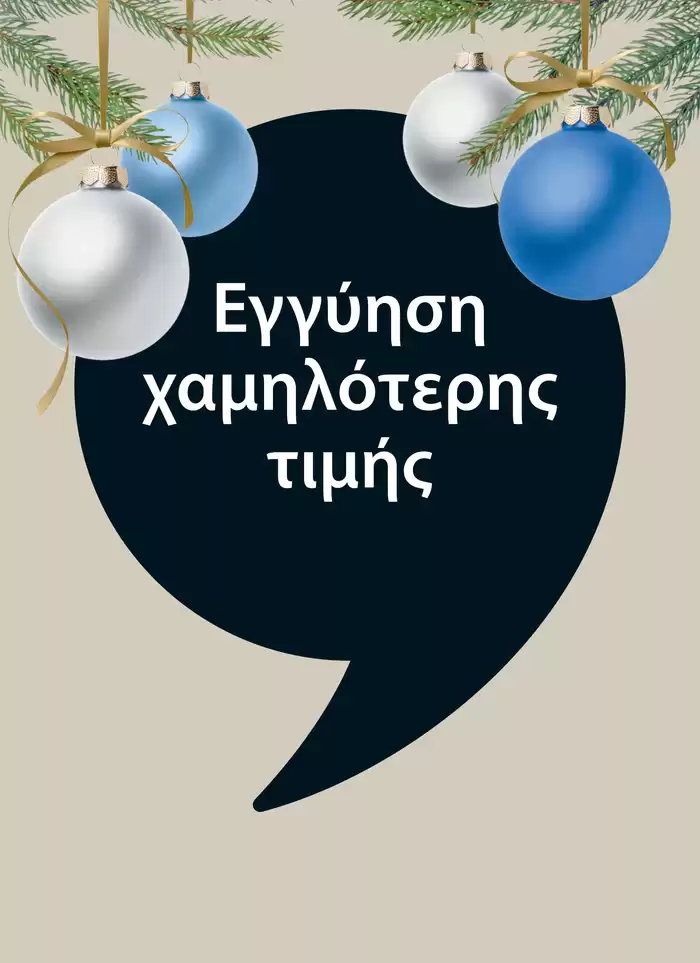 Εγγύηση χαμηλότερης τιμής